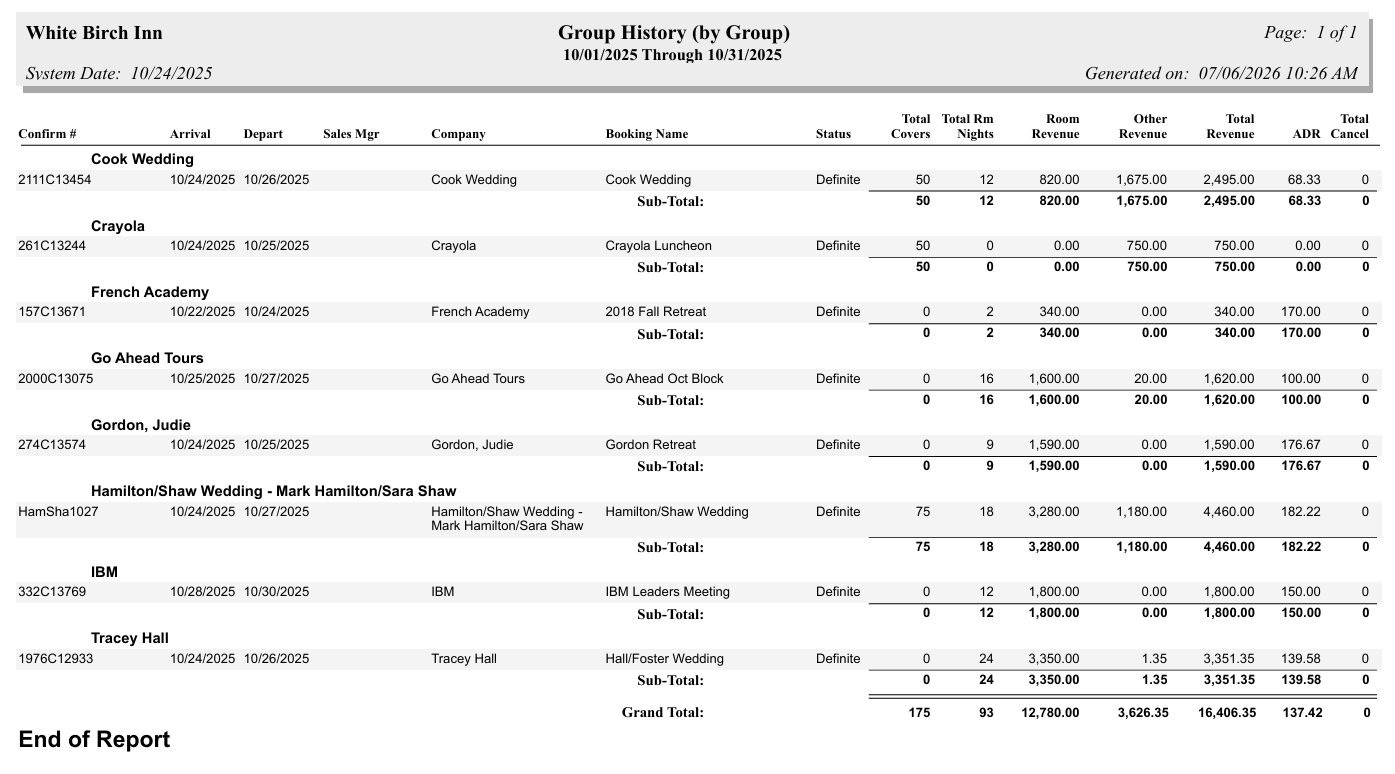 White Birch Inn

Group History (by Group)
10/01/2025 Through 10/31/2025

Page: 1 of 1

System Date: 10/24/2025

Generated on: 07/06/2026 10:26 AM

| Confirm # | Arrival | Depart | Sales Mgr | Company | Booking Name | Status | Total Covers | Total Rm Nights | Room Revenue | Other Revenue | Total Revenue | ADR | Total Cancel |
|---|---|---|---|---|---|---|---|---|---|---|---|---|---|
| Cook Wedding | | | | | | | | | | | | | |
| 2111C13454 | 10/24/2025 | 10/26/2025 | | Cook Wedding | Cook Wedding | Definite | 50 | 12 | 820.00 | 1,675.00 | 2,495.00 | 68.33 | 0 |
| | | | | | Sub-Total: | | 50 | 12 | 820.00 | 1,675.00 | 2,495.00 | 68.33 | 0 |
| Crayola | | | | | | | | | | | | | |
| 261C13244 | 10/24/2025 | 10/25/2025 | | Crayola | Crayola Luncheon | Definite | 50 | 0 | 0.00 | 750.00 | 750.00 | 0.00 | 0 |
| | | | | | Sub-Total: | | 50 | 0 | 0.00 | 750.00 | 750.00 | 0.00 | 0 |
| French Academy | | | | | | | | | | | | | |
| 157C13671 | 10/22/2025 | 10/24/2025 | | French Academy | 2018 Fall Retreat | Definite | 0 | 2 | 340.00 | 0.00 | 340.00 | 170.00 | 0 |
| | | | | | Sub-Total: | | 0 | 2 | 340.00 | 0.00 | 340.00 | 170.00 | 0 |
| Go Ahead Tours | | | | | | | | | | | | | |
| 2000C13075 | 10/25/2025 | 10/27/2025 | | Go Ahead Tours | Go Ahead Oct Block | Definite | 0 | 16 | 1,600.00 | 20.00 | 1,620.00 | 100.00 | 0 |
| | | | | | Sub-Total: | | 0 | 16 | 1,600.00 | 20.00 | 1,620.00 | 100.00 | 0 |
| Gordon, Judie | | | | | | | | | | | | | |
| 274C13574 | 10/24/2025 | 10/25/2025 | | Gordon, Judie | Gordon Retreat | Definite | 0 | 9 | 1,590.00 | 0.00 | 1,590.00 | 176.67 | 0 |
| | | | | | Sub-Total: | | 0 | 9 | 1,590.00 | 0.00 | 1,590.00 | 176.67 | 0 |
| Hamilton/Shaw Wedding - Mark Hamilton/Sara Shaw | | | | | | | | | | | | | |
| HamSha1027 | 10/24/2025 | 10/27/2025 | | Hamilton/Shaw Wedding - Mark Hamilton/Sara Shaw | Hamilton/Shaw Wedding | Definite | 75 | 18 | 3,280.00 | 1,180.00 | 4,460.00 | 182.22 | 0 |
| | | | | | Sub-Total: | | 75 | 18 | 3,280.00 | 1,180.00 | 4,460.00 | 182.22 | 0 |
| IBM | | | | | | | | | | | | | |
| 332C13769 | 10/28/2025 | 10/30/2025 | | IBM | IBM Leaders Meeting | Definite | 0 | 12 | 1,800.00 | 0.00 | 1,800.00 | 150.00 | 0 |
| | | | | | Sub-Total: | | 0 | 12 | 1,800.00 | 0.00 | 1,800.00 | 150.00 | 0 |
| Tracey Hall | | | | | | | | | | | | | |
| 1976C12933 | 10/24/2025 | 10/26/2025 | | Tracey Hall | Hall/Foster Wedding | Definite | 0 | 24 | 3,350.00 | 1.35 | 3,351.35 | 139.58 | 0 |
| | | | | | Sub-Total: | | 0 | 24 | 3,350.00 | 1.35 | 3,351.35 | 139.58 | 0 |
| | | | | | Grand Total: | | 175 | 93 | 12,780.00 | 3,626.35 | 16,406.35 | 137.42 | 0 |

End of Report